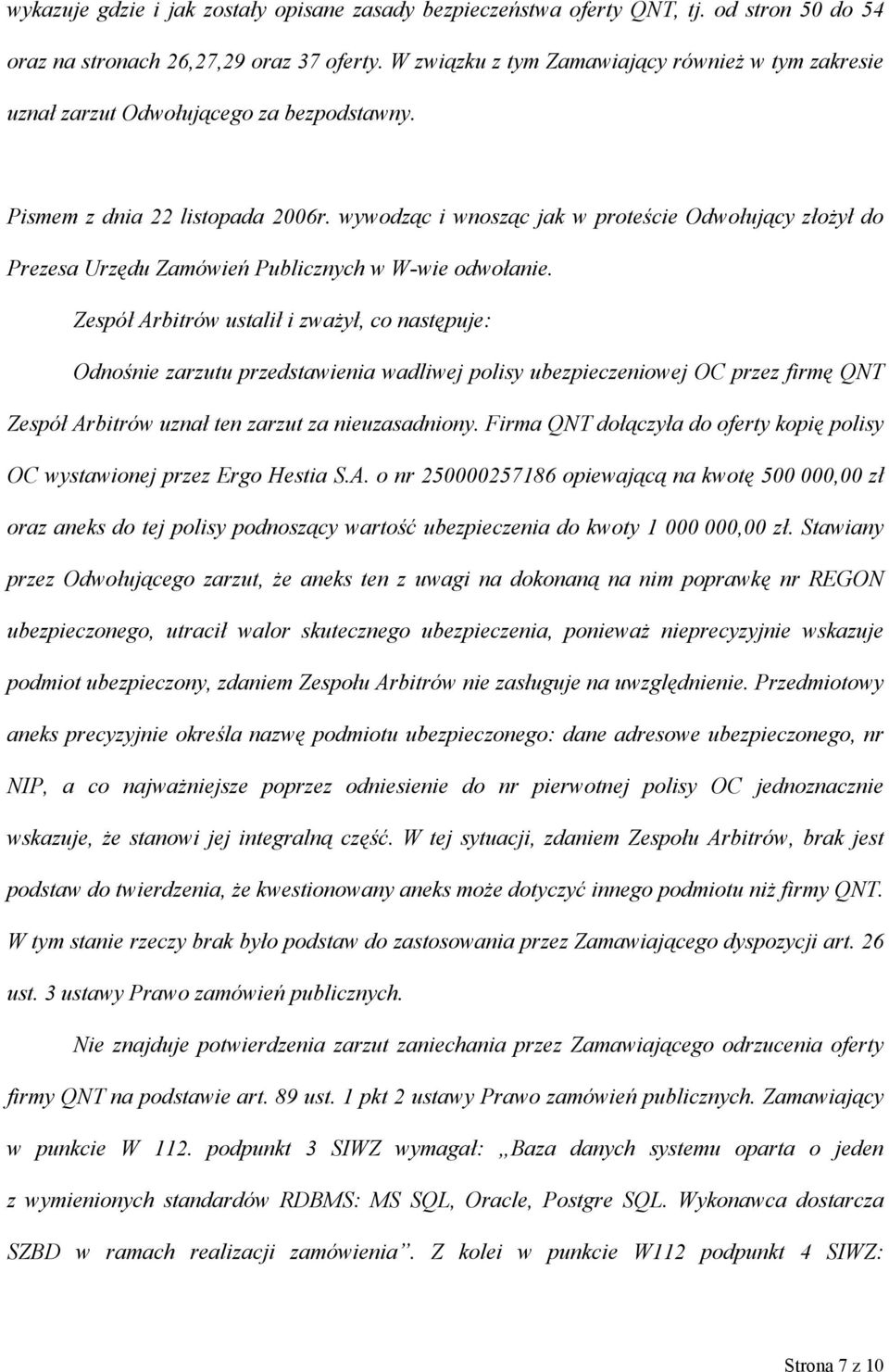 wykazuje gdzie i jak zostały opisane zasady bezpieczeństwa oferty QNT, tj. od stron 50 do 54 oraz na stronach 26,27,29 oraz 37 oferty. W związku z tym Zamawiający również w tym zakresie uznał zarzut Odwołującego za bezpodstawny.

Pismem z dnia 22 listopada 2006r. wywodząc i wnosząc jak w proteście Odwołujący złożył do Prezesa Urzędu Zamówień Publicznych w W-wie odwołanie.

Zespół Arbitrów ustalił i zważył, co następuje:

Odnośnie zarzutu przedstawienia wadliwej polisy ubezpieczeniowej OC przez firmę QNT Zespół Arbitrów uznał ten zarzut za nieuzasadniony. Firma QNT dołączyła do oferty kopię polisy OC wystawionej przez Ergo Hestia S.A. o nr 250000257186 opiewającą na kwotę 500 000,00 zł oraz aneks do tej polisy podnoszący wartość ubezpieczenia do kwoty 1 000 000,00 zł. Stawiany przez Odwołującego zarzut, że aneks ten z uwagi na dokonaną na nim poprawkę nr REGON ubezpieczonego, utracił walor skutecznego ubezpieczenia, ponieważ nieprecyzyjnie wskazuje podmiot ubezpieczony, zdaniem Zespołu Arbitrów nie zasługuje na uwzględnienie. Przedmiotowy aneks precyzyjnie określa nazwę podmiotu ubezpieczonego: dane adresowe ubezpieczonego, nr NIP, a co najważniejsze poprzez odniesienie do nr pierwotnej polisy OC jednoznacznie wskazuje, że stanowi jej integralną część. W tej sytuacji, zdaniem Zespołu Arbitrów, brak jest podstaw do twierdzenia, że kwestionowany aneks może dotyczyć innego podmiotu niż firmy QNT. W tym stanie rzeczy brak było podstaw do zastosowania przez Zamawiającego dyspozycji art. 26 ust. 3 ustawy Prawo zamówień publicznych.

Nie znajduje potwierdzenia zarzut zaniechania przez Zamawiającego odrzucenia oferty firmy QNT na podstawie art. 89 ust. 1 pkt 2 ustawy Prawo zamówień publicznych. Zamawiający w punkcie W 112. podpunkt 3 SIWZ wymagał: „Baza danych systemu oparta o jeden z wymienionych standardów RDBMS: MS SQL, Oracle, Postgre SQL. Wykonawca dostarcza SZBD w ramach realizacji zamówienia”. Z kolei w punkcie W112 podpunkt 4 SIWZ:

Strona 7 z 10